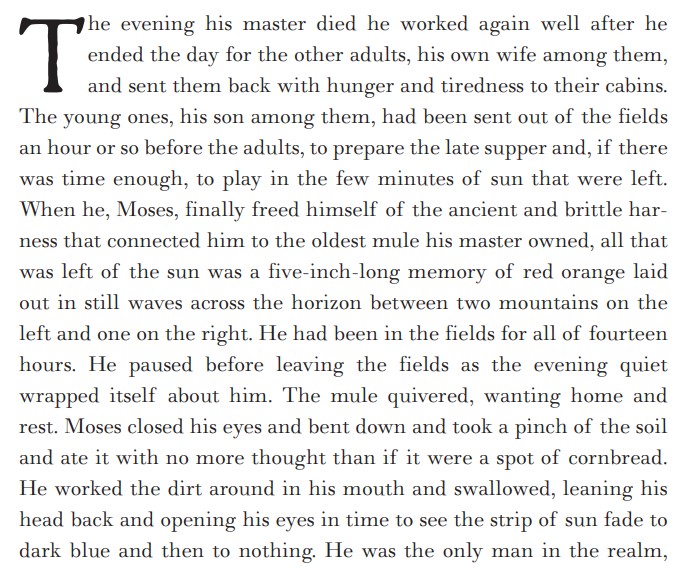 The evening his master died he worked again well after he ended the day for the other adults, his own wife among them, and sent them back with hunger and tiredness to their cabins. The young ones, his son among them, had been sent out of the fields an hour or so before the adults, to prepare the late supper and, if there was time enough, to play in the few minutes of sun that were left. When he, Moses, finally freed himself of the ancient and brittle harness that connected him to the oldest mule his master owned, all that was left of the sun was a five-inch-long memory of red orange laid out in still waves across the horizon between two mountains on the left and one on the right. He had been in the fields for all of fourteen hours. He paused before leaving the fields as the evening quiet wrapped itself about him. The mule quivered, wanting home and rest. Moses closed his eyes and bent down and took a pinch of the soil and ate it with no more thought than if it were a spot of cornbread. He worked the dirt around in his mouth and swallowed, leaning his head back and opening his eyes in time to see the strip of sun fade to dark blue and then to nothing. He was the only man in the realm,